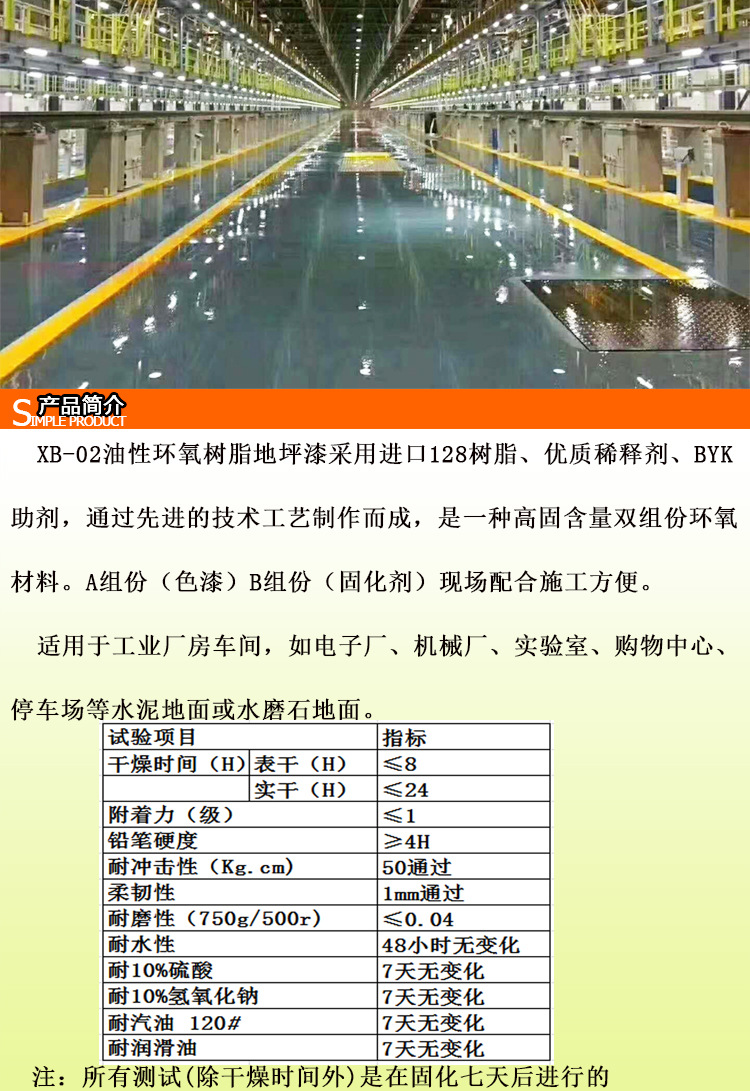 SIMPLE PRODUCT 产品简介

XB-02油性环氧树脂地坪漆采用进口128树脂、优质稀释剂、BYK助剂，通过先进的技术工艺制作而成，是一种高固含量双组份环氧材料。A组份（色漆）B组份（固化剂）现场配合施工方便。

适用于工业厂房车间，如电子厂、机械厂、实验室、购物中心、停车场等水泥地面或水磨石地面。

| 试验项目 | | 指标 |
|---|---|---|
| 干燥时间（H） | 表干（H） | ≤8 |
| | 实干（H） | ≤24 |
| 附着力（级） | | ≤1 |
| 铅笔硬度 | | ≥4H |
| 耐冲击性（Kg.cm） | | 50通过 |
| 柔韧性 | | 1mm通过 |
| 耐磨性（750g/500r） | | ≤0.04 |
| 耐水性 | | 48小时无变化 |
| 耐10%硫酸 | | 7天无变化 |
| 耐10%氢氧化钠 | | 7天无变化 |
| 耐汽油 120# | | 7天无变化 |
| 耐润滑油 | | 7天无变化 |

注：所有测试(除干燥时间外)是在固化七天后进行的